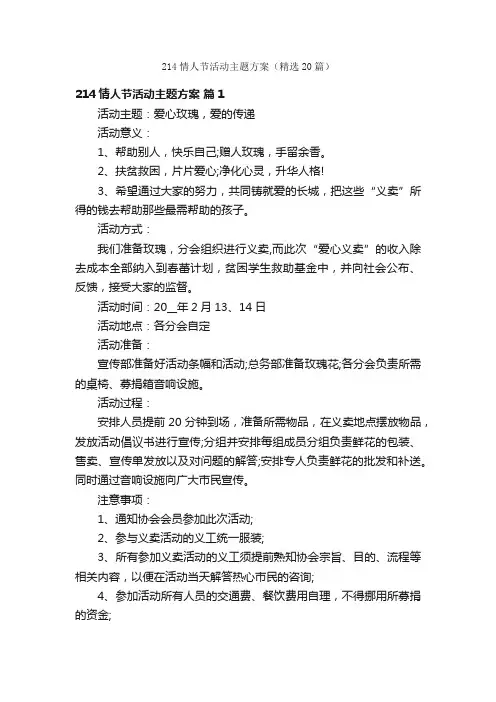 214 情人节活动主题方案（精选 20 篇）

214 情人节活动主题方案 篇 1

活动主题：爱心玫瑰，爱的传递

活动意义：

1、帮助别人，快乐自己;赠人玫瑰，手留余香。

2、扶贫救困，片片爱心;净化心灵，升华人格!

3、希望通过大家的努力，共同铸就爱的长城，把这些“义卖”所得的钱去帮助那些最需帮助的孩子。

活动方式：

我们准备玫瑰，分会组织进行义卖,而此次“爱心义卖”的收入除去成本全部纳入到春蕾计划，贫困学生救助基金中，并向社会公布、反馈，接受大家的监督。

活动时间：20__年 2 月 13、14 日

活动地点：各分会自定

活动准备：

宣传部准备好活动条幅和活动;总务部准备玫瑰花;各分会负责所需的桌椅、募捐箱音响设施。

活动过程：

安排人员提前 20 分钟到场，准备所需物品，在义卖地点摆放物品，发放活动倡议书进行宣传;分组并安排每组成员分组负责鲜花的包装、售卖、宣传单发放以及对问题的解答;安排专人负责鲜花的批发和补送。同时通过音响设施向广大市民宣传。

注意事项：

1、通知协会会员参加此次活动;

2、参与义卖活动的义工统一服装;

3、所有参加义卖活动的义工须提前熟知协会宗旨、目的、流程等相关内容，以便在活动当天解答热心市民的咨询;

4、参加活动所有人员的交通费、餐饮费用自理，不得挪用所募捐的资金;